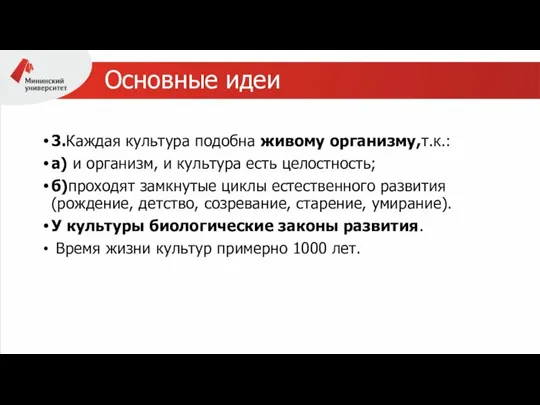 Мининский университет

Основные идеи

• 3.Каждая культура подобна живому организму,т.к.:

• а) и организм, и культура есть целостность;

• б)проходят замкнутые циклы естественного развития (рождение, детство, созревание, старение, умирание).

• У культуры биологические законы развития.

• Время жизни культур примерно 1000 лет.